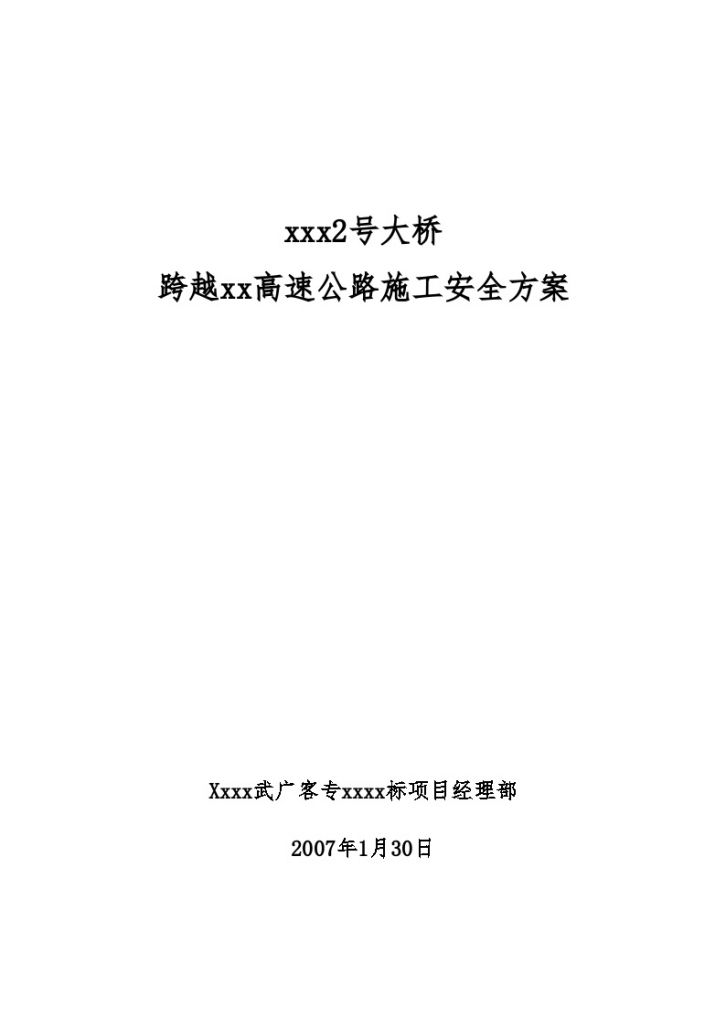 xxx2号大桥
跨越xx高速公路施工安全方案

Xxxx武广客专xxxx标项目经理部

2007年1月30日